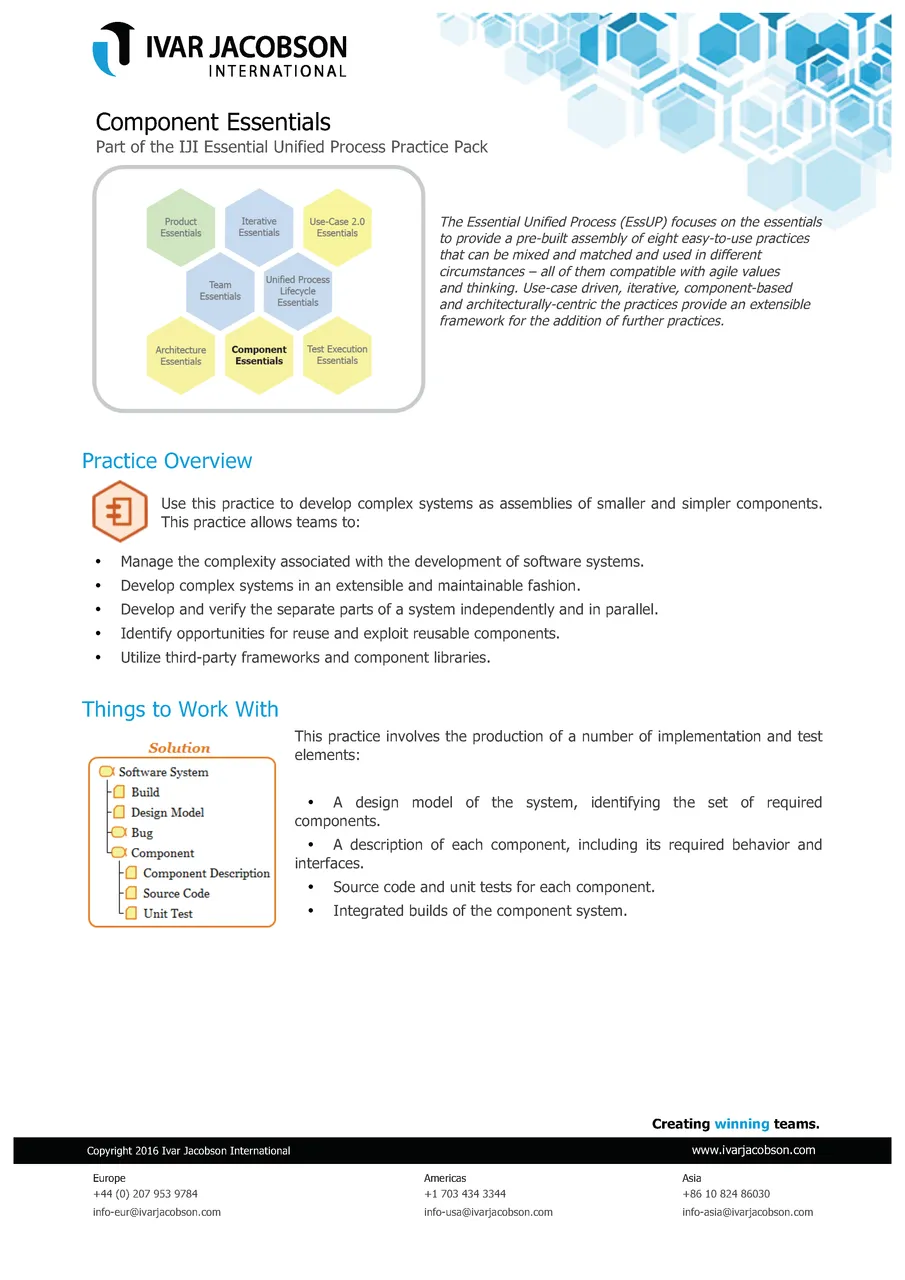 IVAR JACOBSON
INTERNATIONAL

Component Essentials
Part of the IJI Essential Unified Process Practice Pack

Product Essentials
Iterative Essentials
Use-Case 2.0 Essentials
Team Essentials
Unified Process Lifecycle Essentials
Architecture Essentials
Component Essentials
Test Execution Essentials

The Essential Unified Process (EssUP) focuses on the essentials to provide a pre-built assembly of eight easy-to-use practices that can be mixed and matched and used in different circumstances – all of them compatible with agile values and thinking. Use-case driven, iterative, component-based and architecturally-centric the practices provide an extensible framework for the addition of further practices.

Practice Overview

Use this practice to develop complex systems as assemblies of smaller and simpler components. This practice allows teams to:

• Manage the complexity associated with the development of software systems.
• Develop complex systems in an extensible and maintainable fashion.
• Develop and verify the separate parts of a system independently and in parallel.
• Identify opportunities for reuse and exploit reusable components.
• Utilize third-party frameworks and component libraries.

Things to Work With

Solution
Software System
Build
Design Model
Bug
Component
Component Description
Source Code
Unit Test

This practice involves the production of a number of implementation and test elements:

• A design model of the system, identifying the set of required components.
• A description of each component, including its required behavior and interfaces.
• Source code and unit tests for each component.
• Integrated builds of the component system.

Creating winning teams.

Copyright 2016 Ivar Jacobson International
www.ivarjacobson.com

Europe
+44 (0) 207 953 9784
info-eur@ivarjacobson.com

Americas
+1 703 434 3344
info-usa@ivarjacobson.com

Asia
+86 10 824 86030
info-asia@ivarjacobson.com